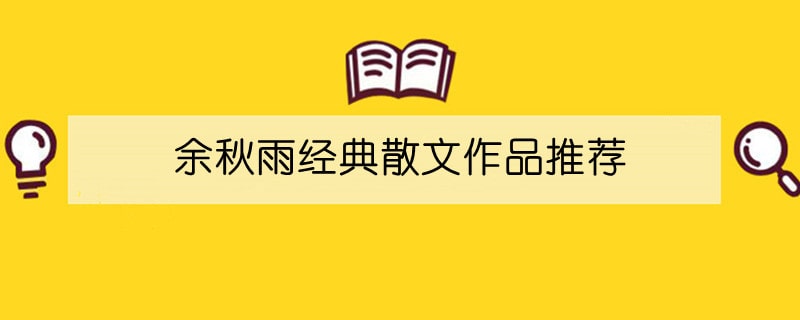 余秋雨经典散文作品推荐